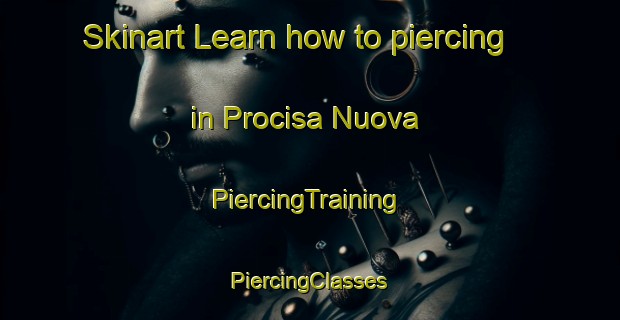 Skinart Learn how to piercing

in Procisa Nuova

PiercingTraining

PiercingClasses